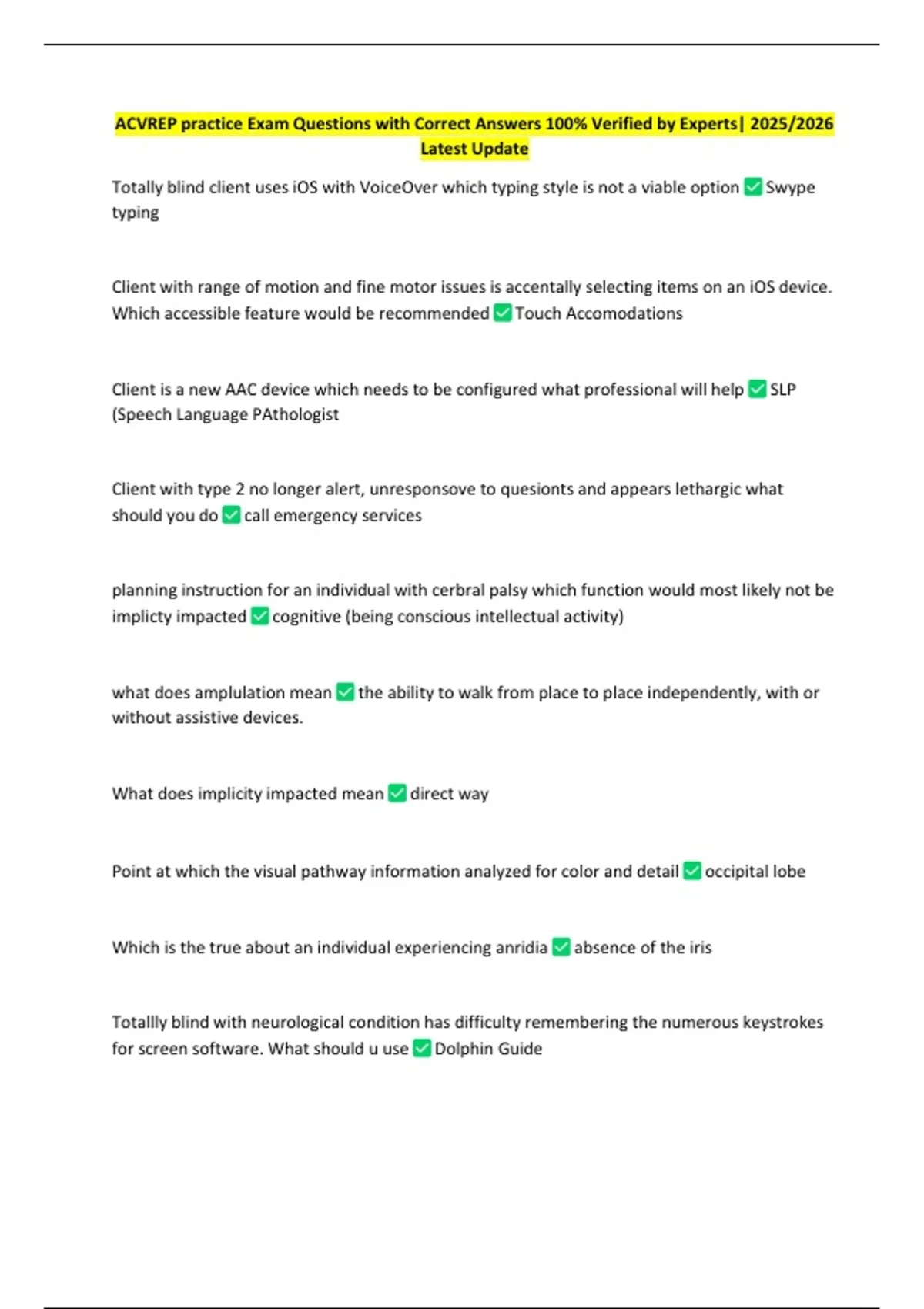 ACVREP practice Exam Questions with Correct Answers 100% Verified by Experts| 2025/2026 Latest Update

Totally blind client uses iOS with VoiceOver which typing style is not a viable option ✅ Swype typing

Client with range of motion and fine motor issues is accentally selecting items on an iOS device. Which accessible feature would be recommended ✅ Touch Accomodations

Client is a new AAC device which needs to be configured what professional will help ✅ SLP (Speech Language PAthologist

Client with type 2 no longer alert, unresponsove to quesionts and appears lethargic what should you do ✅ call emergency services

planning instruction for an individual with cerbral palsy which function would most likely not be implicty impacted ✅ cognitive (being conscious intellectual activity)

what does amplulation mean ✅ the ability to walk from place to place independently, with or without assistive devices.

What does implicity impacted mean ✅ direct way

Point at which the visual pathway information analyzed for color and detail ✅ occipital lobe

Which is the true about an individual experiencing anridia ✅ absence of the iris

Totallly blind with neurological condition has difficulty remembering the numerous keystrokes for screen software. What should u use ✅ Dolphin Guide